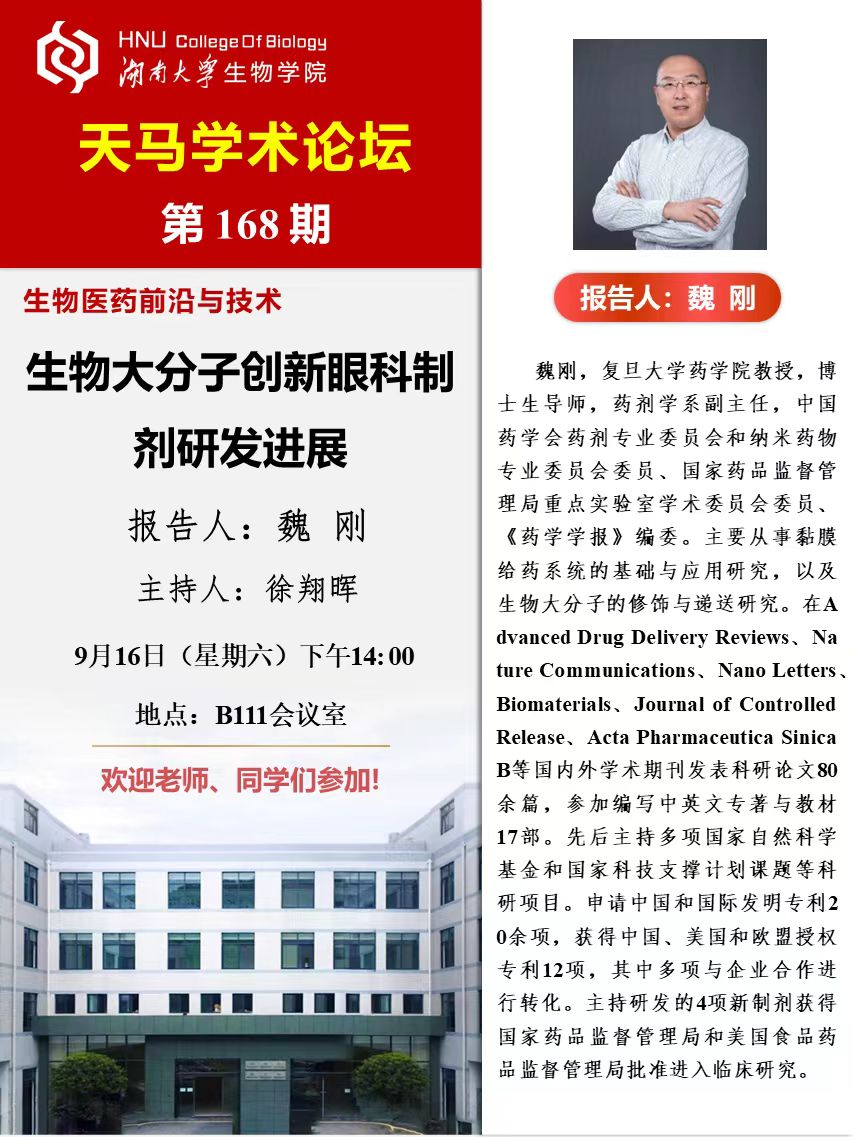 HNU College Of Biology
湖南大学生物学院

天马学术论坛

第168期

生物医药前沿与技术

生物大分子创新眼科制剂研发进展

报告人：魏 刚

主持人：徐翔晖

9月16日（星期六）下午14:00

地点：B111会议室

欢迎老师、同学们参加!

报告人：魏 刚

魏刚，复旦大学药学院教授，博士生导师，药剂学系副主任，中国药学会药剂专业委员会和纳米药物专业委员会委员、国家药品监督管理局重点实验室学术委员会委员、《药学学报》编委。主要从事黏膜给药系统的基础与应用研究，以及生物大分子的修饰与递送研究。在Advanced Drug Delivery Reviews、Nature Communications、Nano Letters、Biomaterials、Journal of Controlled Release、Acta Pharmaceutica Sinica B等国内外学术期刊发表科研论文80余篇，参加编写中英文专著与教材17部。先后主持多项国家自然科学基金和国家科技支撑计划课题等科研项目。申请中国和国际发明专利20余项，获得中国、美国和欧盟授权专利12项，其中多项与企业合作进行转化。主持研发的4项新制剂获得国家药品监督管理局和美国食品药品监督管理局批准进入临床研究。